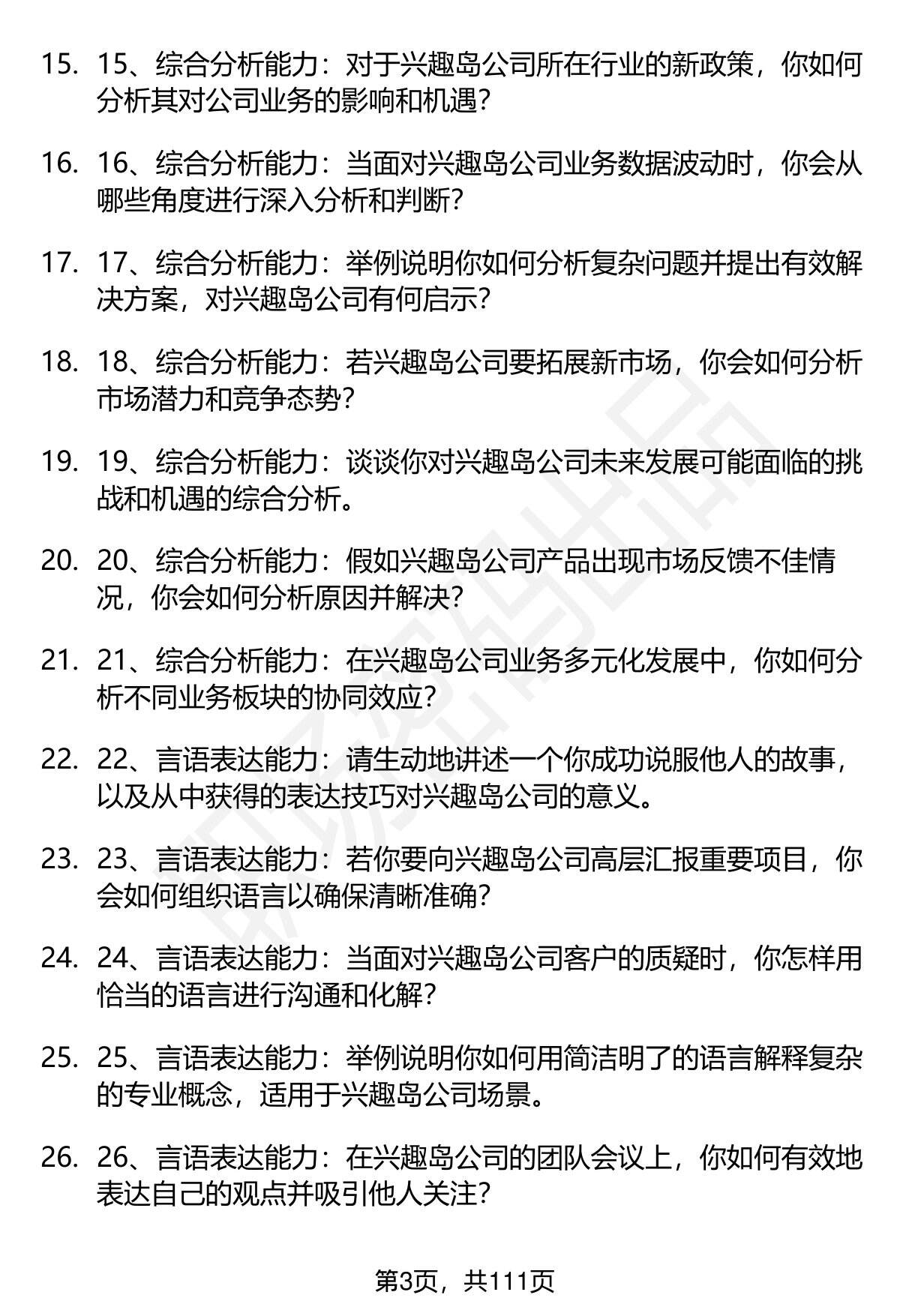 15. 15、综合分析能力：对于兴趣岛公司所在行业的新政策，你如何分析其对公司业务的影响和机遇？

16. 16、综合分析能力：当面对兴趣岛公司业务数据波动时，你会从哪些角度进行深入分析和判断？

17. 17、综合分析能力：举例说明你如何分析复杂问题并提出有效解决方案，对兴趣岛公司有何启示？

18. 18、综合分析能力：若兴趣岛公司要拓展新市场，你会如何分析市场潜力和竞争态势？

19. 19、综合分析能力：谈谈你对兴趣岛公司未来发展可能面临的挑战和机遇的综合分析。

20. 20、综合分析能力：假如兴趣岛公司产品出现市场反馈不佳情况，你会如何分析原因并解决？

21. 21、综合分析能力：在兴趣岛公司业务多元化发展中，你如何分析不同业务板块的协同效应？

22. 22、言语表达能力：请生动地讲述一个你成功说服他人的故事，以及从中获得的表达技巧对兴趣岛公司的意义。

23. 23、言语表达能力：若你要向兴趣岛公司高层汇报重要项目，你会如何组织语言以确保清晰准确？

24. 24、言语表达能力：当面对兴趣岛公司客户的质疑时，你怎样用恰当的语言进行沟通和化解？

25. 25、言语表达能力：举例说明你如何用简洁明了的语言解释复杂的专业概念，适用于兴趣岛公司场景。

26. 26、言语表达能力：在兴趣岛公司的团队会议上，你如何有效地表达自己的观点并吸引他人关注？

第3页，共111页